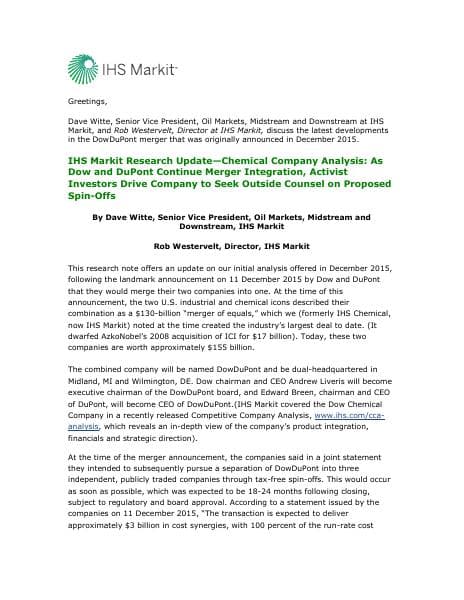 IHS Markit

Greetings,

Dave Witte, Senior Vice President, Oil Markets, Midstream and Downstream at IHS Markit, and Rob Westervelt, Director at IHS Markit, discuss the latest developments in the DowDuPont merger that was originally announced in December 2015.

IHS Markit Research Update—Chemical Company Analysis: As Dow and DuPont Continue Merger Integration, Activist Investors Drive Company to Seek Outside Counsel on Proposed Spin-Offs

By Dave Witte, Senior Vice President, Oil Markets, Midstream and Downstream, IHS Markit

Rob Westervelt, Director, IHS Markit

This research note offers an update on our initial analysis offered in December 2015, following the landmark announcement on 11 December 2015 by Dow and DuPont that they would merge their two companies into one. At the time of this announcement, the two U.S. industrial and chemical icons described their combination as a $130-billion "merger of equals," which we (formerly IHS Chemical, now IHS Markit) noted at the time created the industry's largest deal to date. (It dwarfed AzkoNobel's 2008 acquisition of ICI for $17 billion). Today, these two companies are worth approximately $155 billion.

The combined company will be named DowDuPont and be dual-headquartered in Midland, MI and Wilmington, DE. Dow chairman and CEO Andrew Liveris will become executive chairman of the DowDuPont board, and Edward Breen, chairman and CEO of DuPont, will become CEO of DowDuPont.(IHS Markit covered the Dow Chemical Company in a recently released Competitive Company Analysis, www.ihs.com/cca-analysis, which reveals an in-depth view of the company's product integration, financials and strategic direction).

At the time of the merger announcement, the companies said in a joint statement they intended to subsequently pursue a separation of DowDuPont into three independent, publicly traded companies through tax-free spin-offs. This would occur as soon as possible, which was expected to be 18-24 months following closing, subject to regulatory and board approval. According to a statement issued by the companies on 11 December 2015, "The transaction is expected to deliver approximately $3 billion in cost synergies, with 100 percent of the run-rate cost